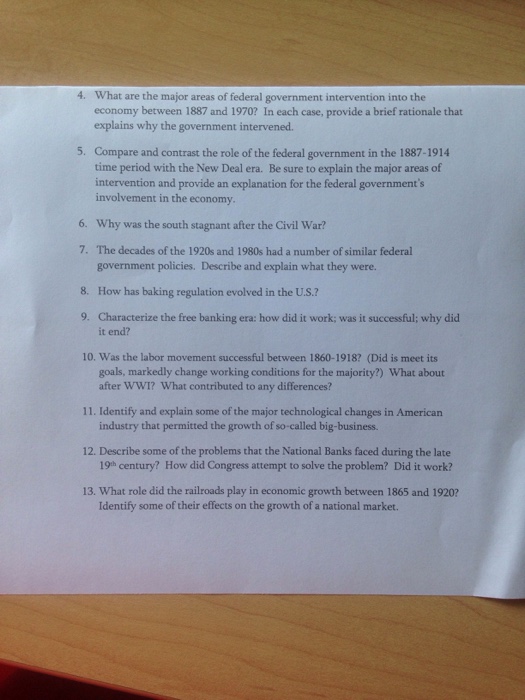 4. What are the major areas of federal government intervention into the economy between 1887 and 1970? In each case, provide a brief rationale that explains why the government intervened.

5. Compare and contrast the role of the federal government in the 1887-1914 time period with the New Deal era. Be sure to explain the major areas of intervention and provide an explanation for the federal government's involvement in the economy.

6. Why was the south stagnant after the Civil War?

7. The decades of the 1920s and 1980s had a number of similar federal government policies. Describe and explain what they were.

8. How has baking regulation evolved in the U.S.?

9. Characterize the free banking era: how did it work; was it successful; why did it end?

10. Was the labor movement successful between 1860-1918? (Did is meet its goals, markedly change working conditions for the majority?) What about after WWI? What contributed to any differences?

11. Identify and explain some of the major technological changes in American industry that permitted the growth of so-called big-business.

12. Describe some of the problems that the National Banks faced during the late $19^{th}$ century? How did Congress attempt to solve the problem? Did it work?

13. What role did the railroads play in economic growth between 1865 and 1920? Identify some of their effects on the growth of a national market.